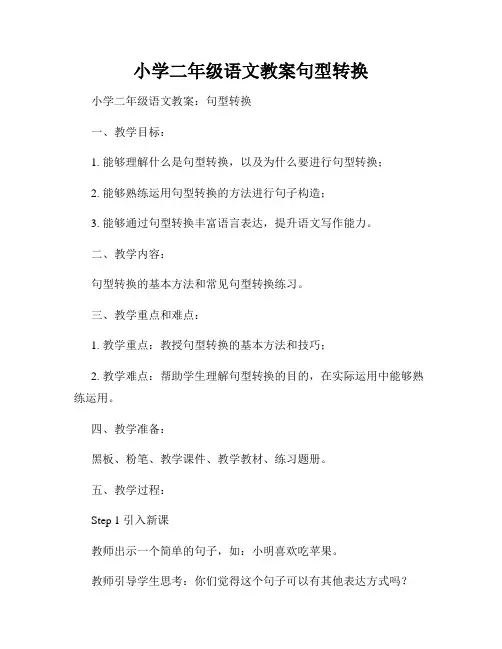 小学二年级语文教案句型转换

小学二年级语文教案：句型转换

一、教学目标：

1. 能够理解什么是句型转换，以及为什么要进行句型转换；

2. 能够熟练运用句型转换的方法进行句子构造；

3. 能够通过句型转换丰富语言表达，提升语文写作能力。

二、教学内容：

句型转换的基本方法和常见句型转换练习。

三、教学重点和难点：

1. 教学重点：教授句型转换的基本方法和技巧；

2. 教学难点：帮助学生理解句型转换的目的，在实际运用中能够熟练运用。

四、教学准备：

黑板、粉笔、教学课件、教学教材、练习题册。

五、教学过程：

Step 1 引入新课

教师出示一个简单的句子，如：小明喜欢吃苹果。

教师引导学生思考：你们觉得这个句子可以有其他表达方式吗？